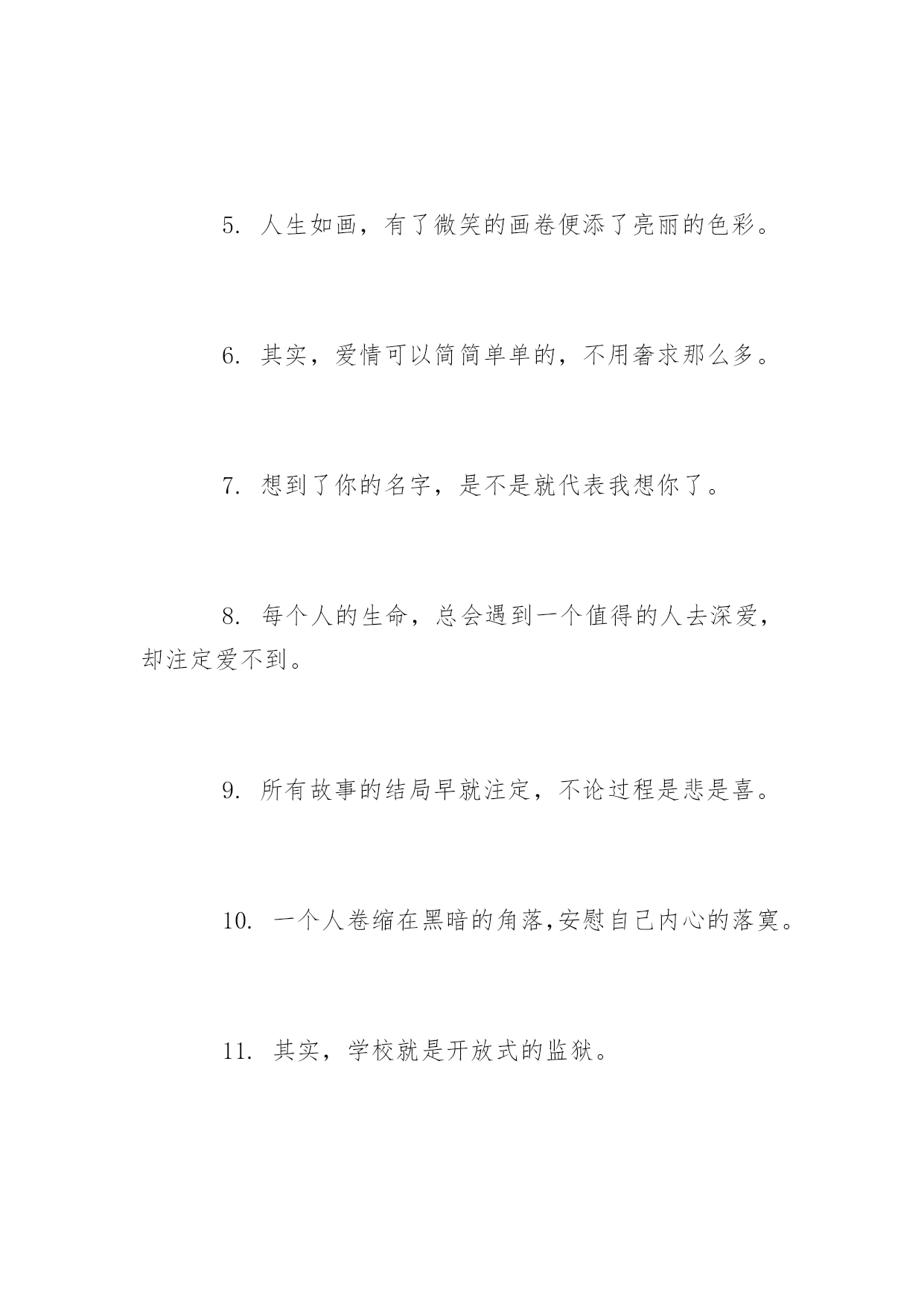 5. 人生如画，有了微笑的画卷便添了亮丽的色彩。

6. 其实，爱情可以简简单单的，不用奢求那么多。

7. 想到了你的名字，是不是就代表我想你了。

8. 每个人的生命，总会遇到一个值得的人去深爱，却注定爱不到。

9. 所有故事的结局早就注定，不论过程是悲是喜。

10. 一个人卷缩在黑暗的角落,安慰自己内心的落寞。

11. 其实，学校就是开放式的监狱。